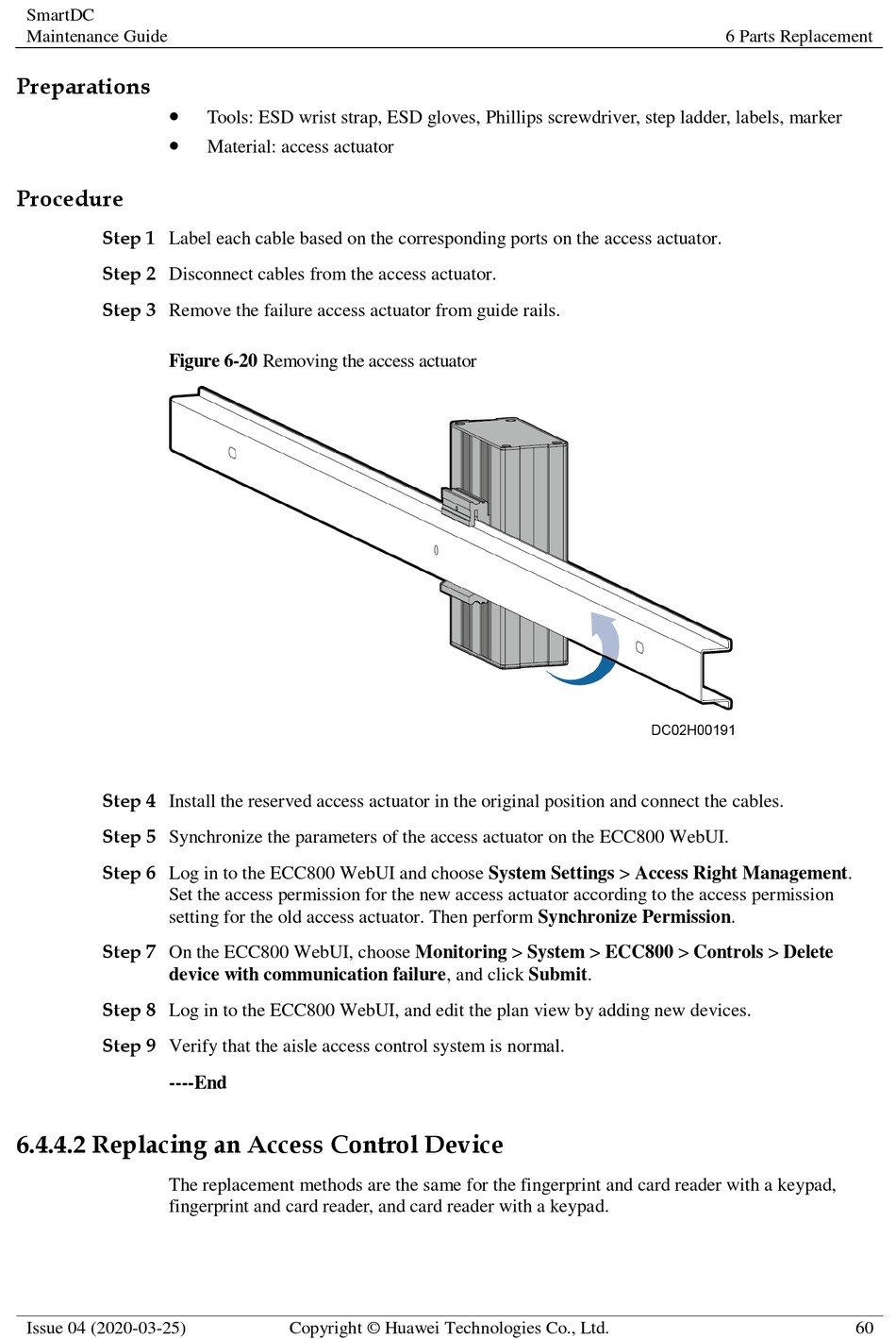 SmartDC
Maintenance Guide

6 Parts Replacement

Preparations

- Tools: ESD wrist strap, ESD gloves, Phillips screwdriver, step ladder, labels, marker
- Material: access actuator

Procedure

Step 1 Label each cable based on the corresponding ports on the access actuator.

Step 2 Disconnect cables from the access actuator.

Step 3 Remove the failure access actuator from guide rails.

Figure 6-20 Removing the access actuator

DC02H00191

Step 4 Install the reserved access actuator in the original position and connect the cables.

Step 5 Synchronize the parameters of the access actuator on the ECC800 WebUI.

Step 6 Log in to the ECC800 WebUI and choose System Settings > Access Right Management. Set the access permission for the new access actuator according to the access permission setting for the old access actuator. Then perform Synchronize Permission.

Step 7 On the ECC800 WebUI, choose Monitoring > System > ECC800 > Controls > Delete device with communication failure, and click Submit.

Step 8 Log in to the ECC800 WebUI, and edit the plan view by adding new devices.

Step 9 Verify that the aisle access control system is normal.

----End

6.4.4.2 Replacing an Access Control Device

The replacement methods are the same for the fingerprint and card reader with a keypad, fingerprint and card reader, and card reader with a keypad.

Issue 04 (2020-03-25) Copyright © Huawei Technologies Co., Ltd. 60